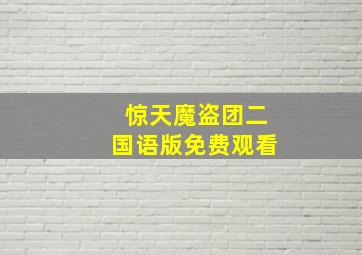 惊天魔盗团二
国语版免费观看